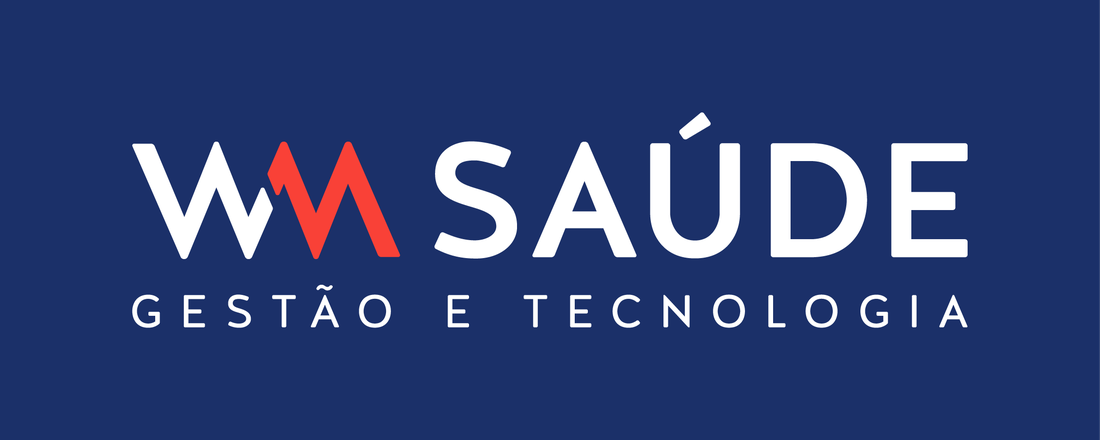 WM SAÚDE
GESTÃO E TECNOLOGIA